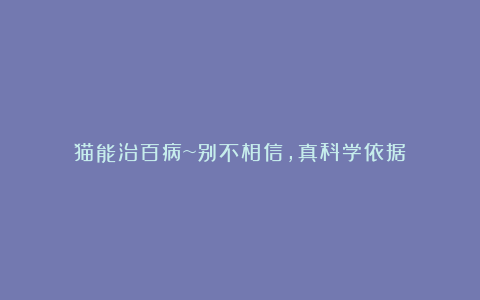 猫能治百病~别不相信，真科学依据